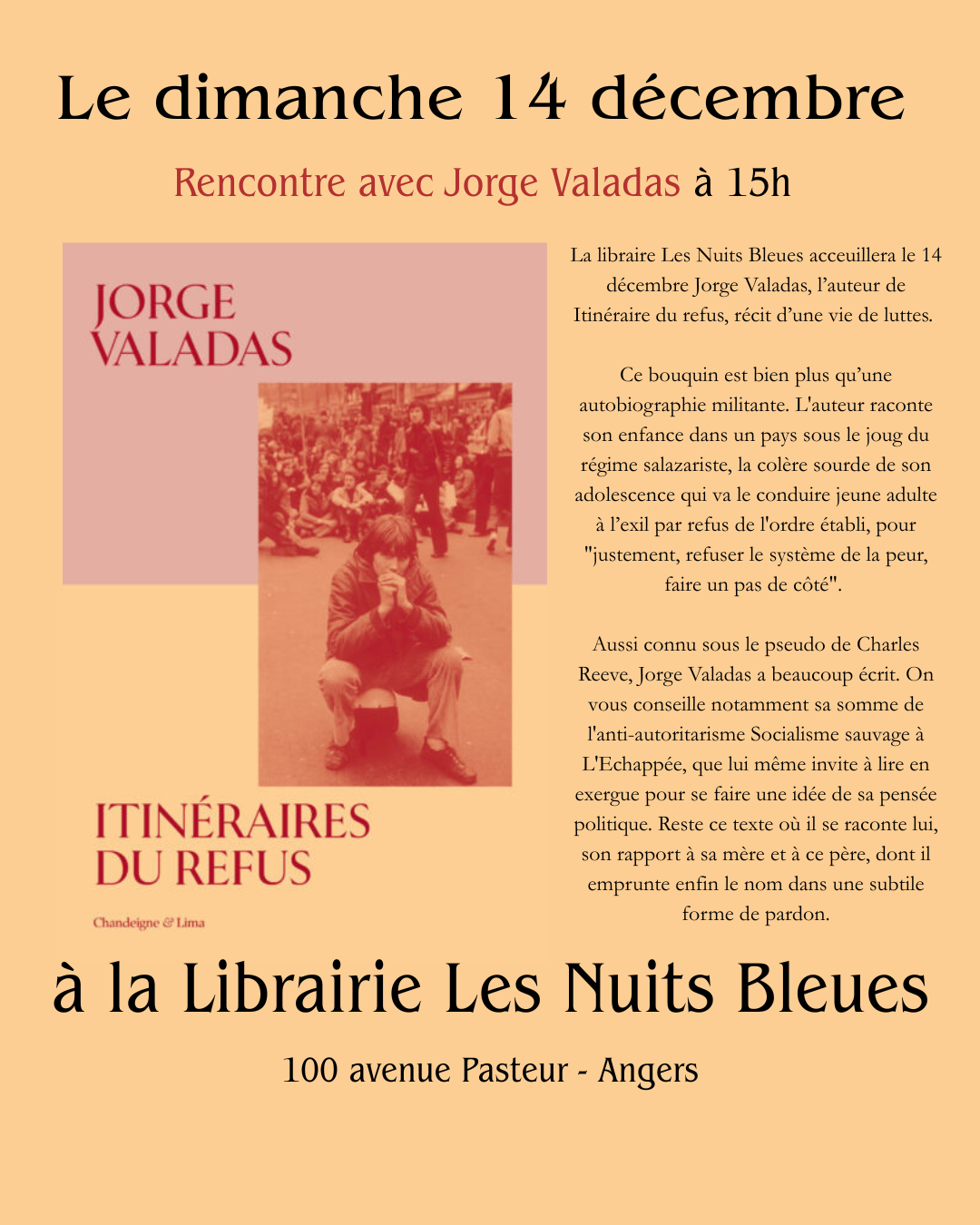 Le dimanche 14 décembre

Rencontre avec Jorge Valadas à 15h

JORGE
VALADAS

ITINÉRAIRES
DU REFUS

Chandeigne & Lima

La libraire Les Nuits Bleues acceuillera le 14 décembre Jorge Valadas, l'auteur de Itinéraire du refus, récit d'une vie de luttes.

Ce bouquin est bien plus qu'une autobiographie militante. L'auteur raconte son enfance dans un pays sous le joug du régime salazariste, la colère sourde de son adolescence qui va le conduire jeune adulte à l'exil par refus de l'ordre établi, pour "justement, refuser le système de la peur, faire un pas de côté".

Aussi connu sous le pseudo de Charles Reeve, Jorge Valadas a beaucoup écrit. On vous conseille notamment sa somme de l'anti-autoritarisme Socialisme sauvage à L'Echappée, que lui même invite à lire en exergue pour se faire une idée de sa pensée politique. Reste ce texte où il se raconte lui, son rapport à sa mère et à ce père, dont il emprunte enfin le nom dans une subtile forme de pardon.

à la Librairie Les Nuits Bleues

100 avenue Pasteur - Angers